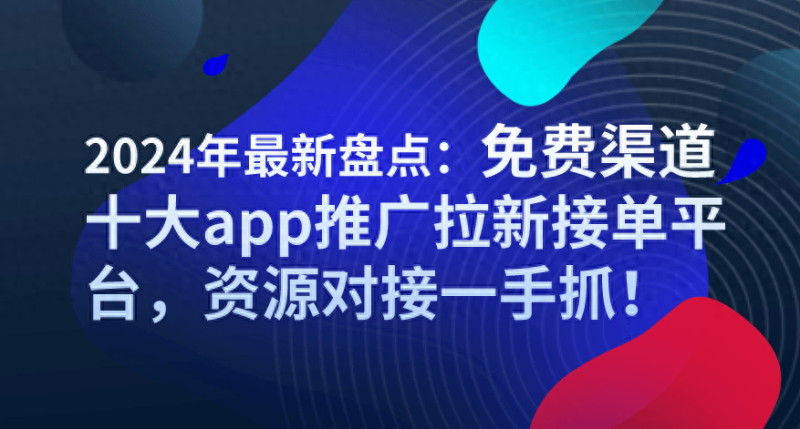 2024年最新盘点：免费渠道十大app推广拉新接单平台，资源对接一手抓！